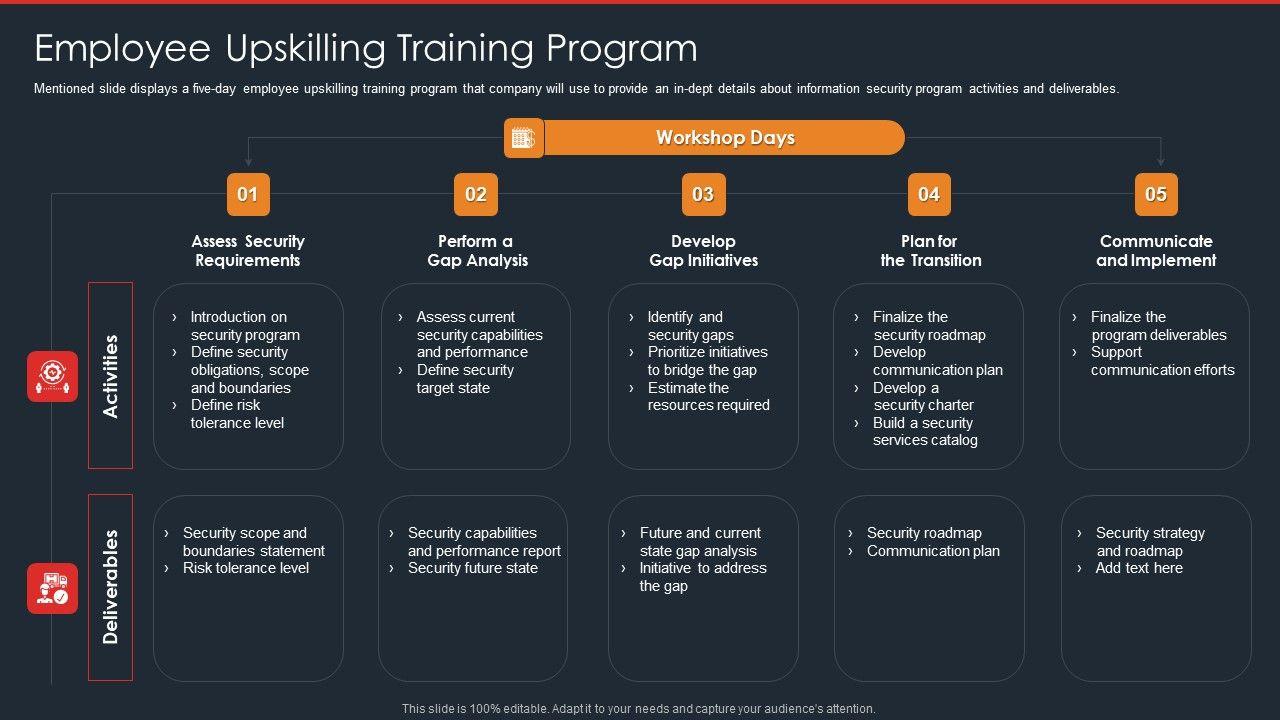 Employee Upskilling Training Program

Mentioned slide displays a five-day employee upskilling training program that company will use to provide an in-dept details about information security program activities and deliverables.

Workshop Days

01

Assess Security Requirements

02

Perform a Gap Analysis

03

Develop Gap Initiatives

04

Plan for the Transition

05

Communicate and Implement

Activities

› Introduction on security program
› Define security obligations, scope and boundaries
› Define risk tolerance level

› Assess current security capabilities and performance
› Define security target state

› Identify and security gaps
› Prioritize initiatives to bridge the gap
› Estimate the resources required

› Finalize the security roadmap
› Develop communication plan
› Develop a security charter
› Build a security services catalog

› Finalize the program deliverables
› Support communication efforts

Deliverables

› Security scope and boundaries statement
› Risk tolerance level

› Security capabilities and performance report
› Security future state

› Future and current state gap analysis
› Initiative to address the gap

› Security roadmap
› Communication plan

› Security strategy and roadmap
› Add text here

This slide is 100% editable. Adapt it to your needs and capture your audience's attention.